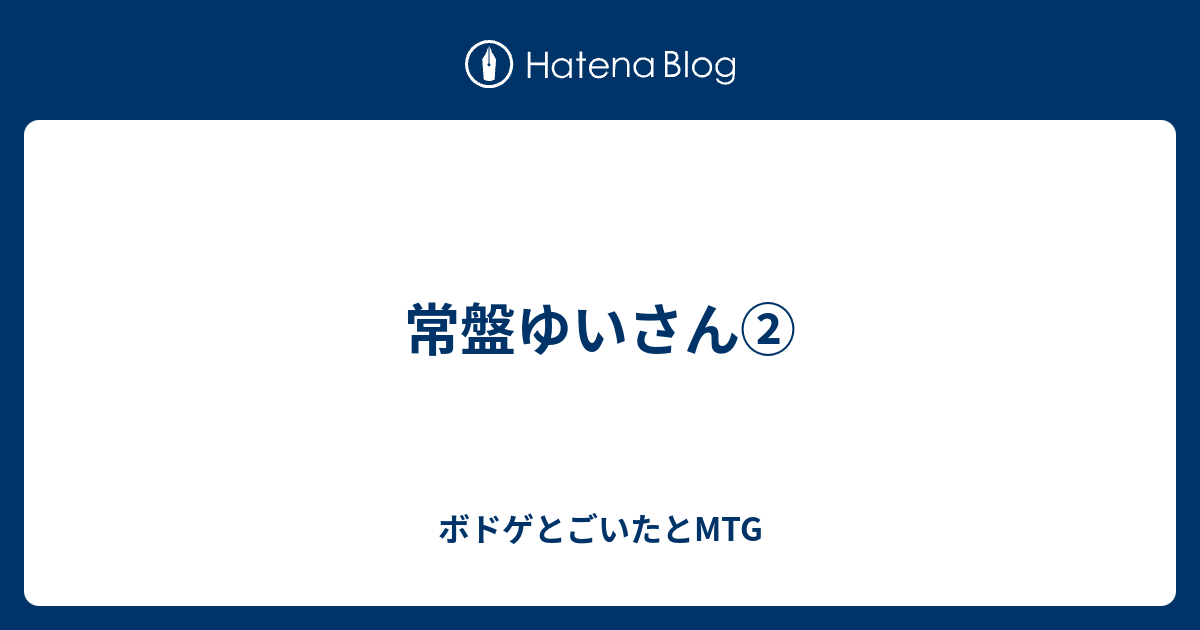 Hatena Blog

常盤ゆいさん②

ボドゲとごいたとMTG